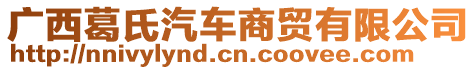 广西葛氏汽车商贸有限公司
http://nnivylynd.cn.coovee.com